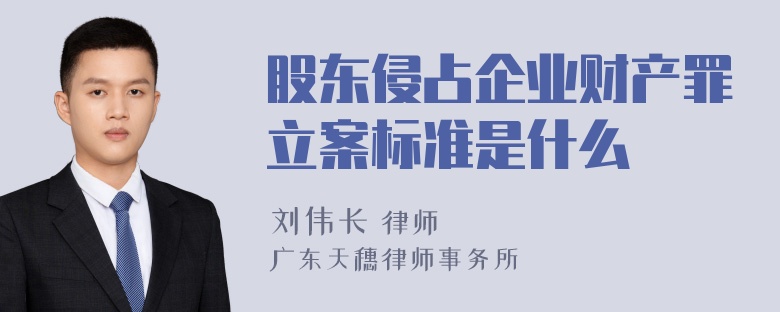 股东侵占企业财产罪立案标准是什么

刘伟长 律师

广东天穗律师事务所